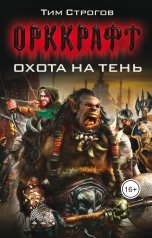 Тим Строгов

ОРККРАФТ

ОХОТА НА ТЕНЬ

16+